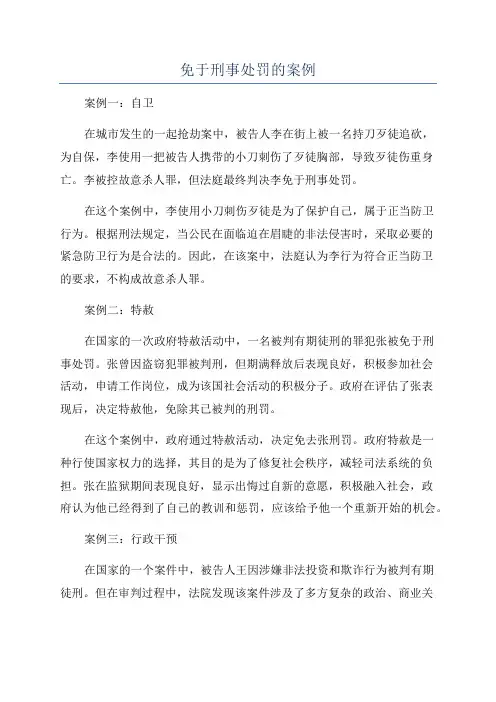 免于刑事处罚的案例

案例一：自卫

在城市发生的一起抢劫案中，被告人李在街上被一名持刀歹徒追砍，为自保，李使用一把被告人携带的小刀刺伤了歹徒胸部，导致歹徒伤重身亡。李被控故意杀人罪，但法庭最终判决李免于刑事处罚。

在这个案例中，李使用小刀刺伤歹徒是为了保护自己，属于正当防卫行为。根据刑法规定，当公民在面临迫在眉睫的非法侵害时，采取必要的紧急防卫行为是合法的。因此，在该案中，法庭认为李行为符合正当防卫的要求，不构成故意杀人罪。

案例二：特赦

在国家的一次政府特赦活动中，一名被判有期徒刑的罪犯张被免于刑事处罚。张曾因盗窃犯罪被判刑，但期满释放后表现良好，积极参加社会活动，申请工作岗位，成为该国社会活动的积极分子。政府在评估了张表现后，决定特赦他，免除其已被判的刑罚。

在这个案例中，政府通过特赦活动，决定免去张刑罚。政府特赦是一种行使国家权力的选择，其目的是为了修复社会秩序，减轻司法系统的负担。张在监狱期间表现良好，显示出悔过自新的意愿，积极融入社会，政府认为他已经得到了自己的教训和惩罚，应该给予他一个重新开始的机会。

案例三：行政干预

在国家的一个案件中，被告人王因涉嫌非法投资和欺诈行为被判有期徒刑。但在审判过程中，法院发现该案件涉及了多方复杂的政治、商业关